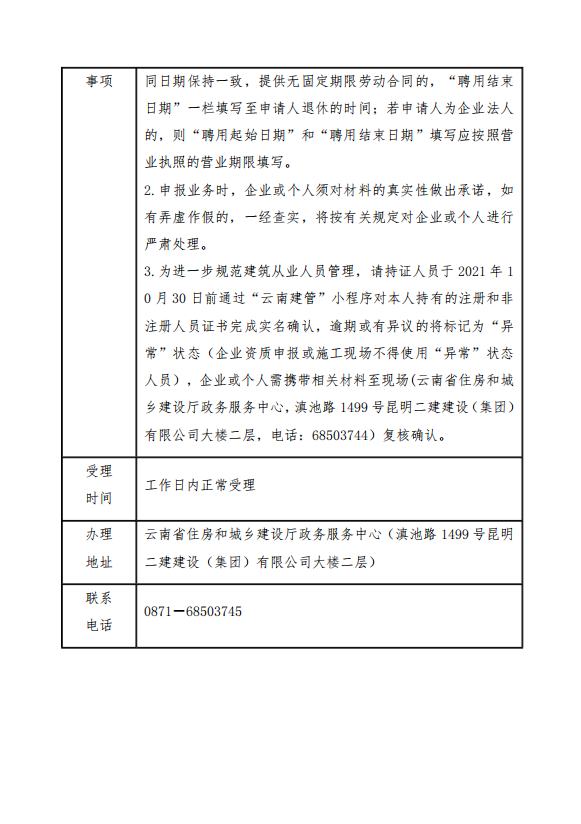 | 事项 | 同日期保持一致，提供无固定期限劳动合同的，“聘用结束日期”一栏填写至申请人退休的时间；若申请人为企业法人的，则“聘用起始日期”和“聘用结束日期”填写应按照营业执照的营业期限填写。<br>2. 申报业务时，企业或个人须对材料的真实性做出承诺，如有弄虚作假的，一经查实，将按有关规定对企业或个人进行严肃处理。<br>3. 为进一步规范建筑从业人员管理，请持证人员于 2021 年 10 月 30 日前通过“云南建管”小程序对本人持有的注册和非注册人员证书完成实名确认，逾期或有异议的将标记为“异常”状态（企业资质申报或施工现场不得使用“异常”状态人员），企业或个人需携带相关材料至现场(云南省住房和城乡建设厅政务服务中心，滇池路 1499 号昆明二建建设（集团）有限公司大楼二层，电话：68503744）复核确认。 |
|---|---|
| 受理时间 | 工作日内正常受理 |
| 办理地址 | 云南省住房和城乡建设厅政务服务中心（滇池路 1499 号昆明二建建设（集团）有限公司大楼二层） |
| 联系电话 | 0871－68503745 |